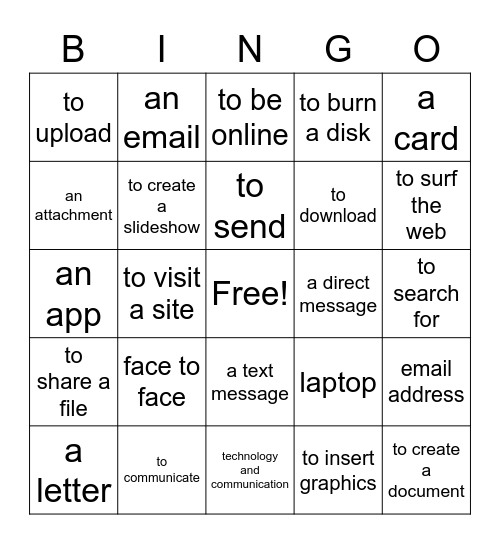 | B | I | N | G | O |
|---|---|---|---|---|
| to upload | an email | to be online | to burn a disk | a card |
| an attachment | to create a slideshow | to send | to download | to surf the web |
| an app | to visit a site | Free! | a direct message | to search for |
| to share a file | face to face | a text message | laptop | email address |
| a letter | to communicate | technology and communication | to insert graphics | to create a document |